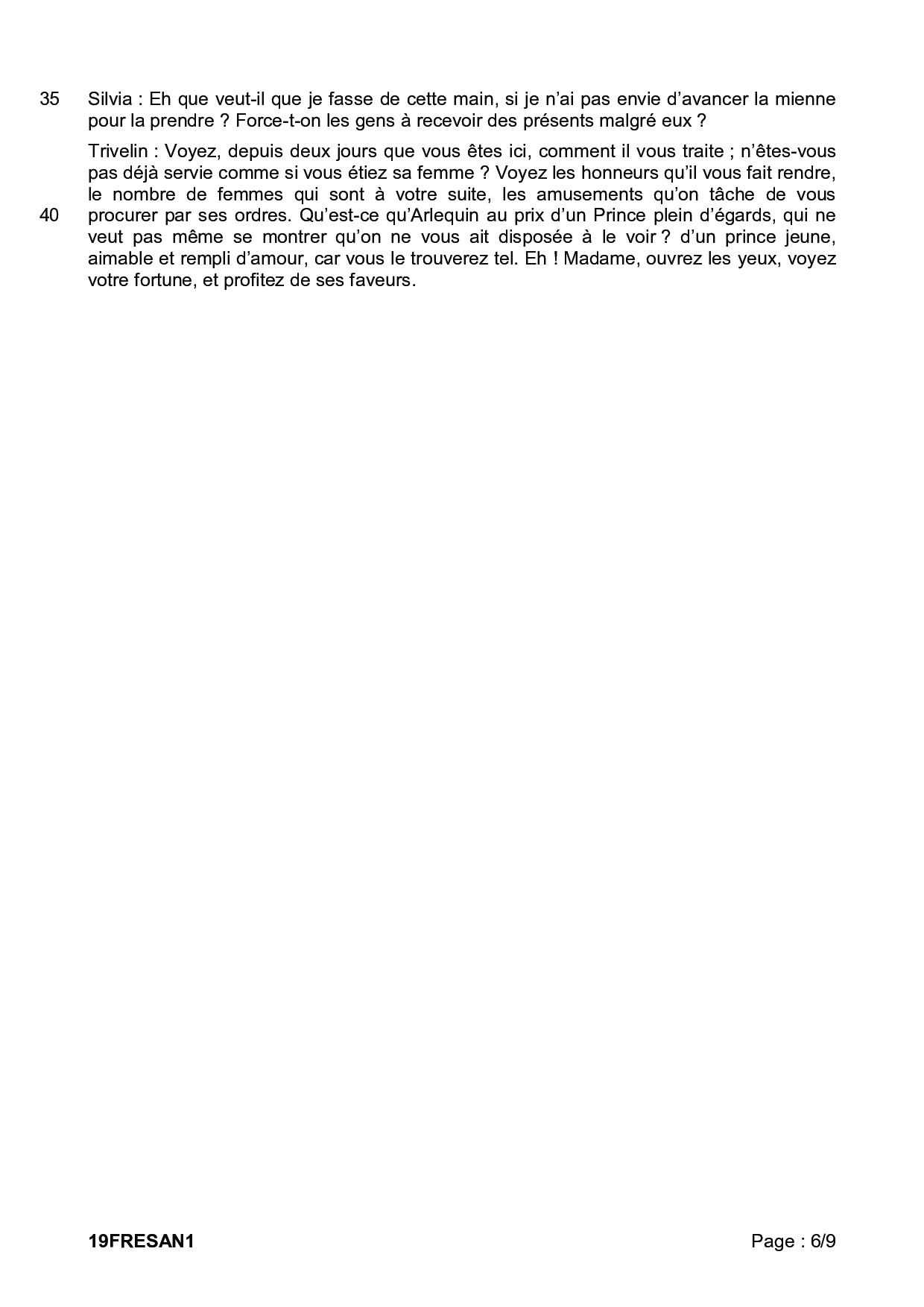 35 Silvia : Eh que veut-il que je fasse de cette main, si je n'ai pas envie d'avancer la mienne pour la prendre ? Force-t-on les gens à recevoir des présents malgré eux ?

Trivelin : Voyez, depuis deux jours que vous êtes ici, comment il vous traite ; n'êtes-vous pas déjà servie comme si vous étiez sa femme ? Voyez les honneurs qu'il vous fait rendre, le nombre de femmes qui sont à votre suite, les amusements qu'on tâche de vous
40 procurer par ses ordres. Qu'est-ce qu'Arlequin au prix d'un Prince plein d'égards, qui ne veut pas même se montrer qu'on ne vous ait disposée à le voir ? d'un prince jeune, aimable et rempli d'amour, car vous le trouverez tel. Eh ! Madame, ouvrez les yeux, voyez votre fortune, et profitez de ses faveurs.

19FRESAN1 Page : 6/9